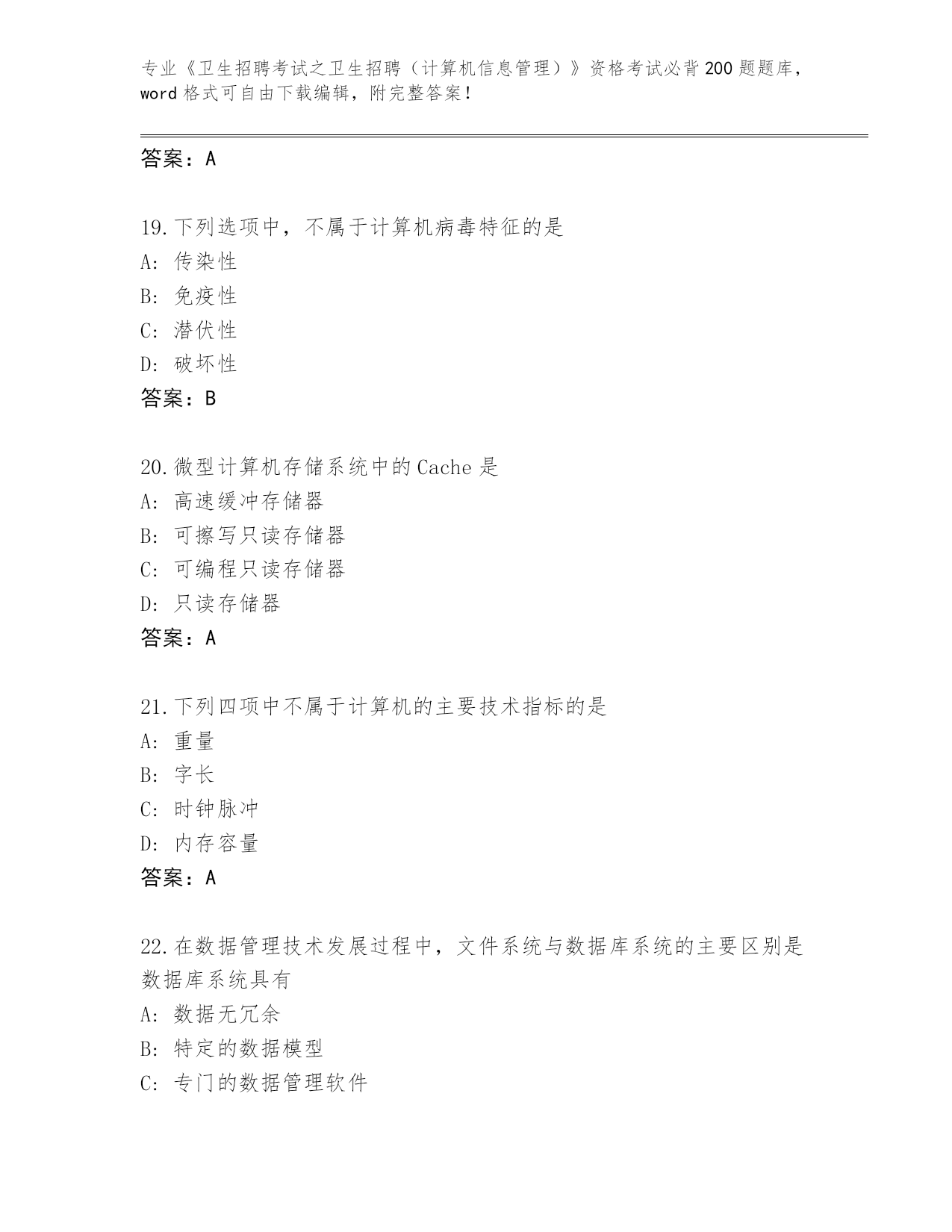 专业《卫生招聘考试之卫生招聘（计算机信息管理）》资格考试必背200题题库，word格式可自由下载编辑，附完整答案！

答案：A

19.下列选项中，不属于计算机病毒特征的是
A：传染性
B：免疫性
C：潜伏性
D：破坏性
答案：B

20.微型计算机存储系统中的Cache是
A：高速缓冲存储器
B：可擦写只读存储器
C：可编程只读存储器
D：只读存储器
答案：A

21.下列四项中不属于计算机的主要技术指标的是
A：重量
B：字长
C：时钟脉冲
D：内存容量
答案：A

22.在数据管理技术发展过程中，文件系统与数据库系统的主要区别是数据库系统具有
A：数据无冗余
B：特定的数据模型
C：专门的数据管理软件